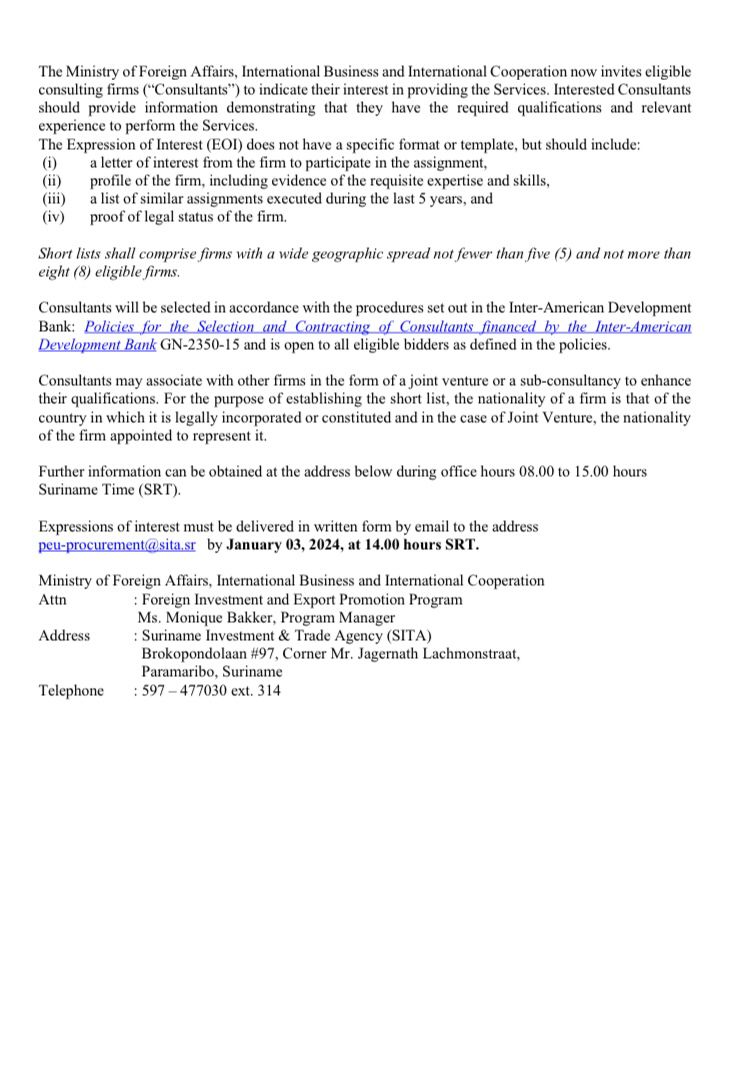 The Ministry of Foreign Affairs, International Business and International Cooperation now invites eligible consulting firms ("Consultants") to indicate their interest in providing the Services. Interested Consultants should provide information demonstrating that they have the required qualifications and relevant experience to perform the Services.
The Expression of Interest (EOI) does not have a specific format or template, but should include:
(i) a letter of interest from the firm to participate in the assignment,
(ii) profile of the firm, including evidence of the requisite expertise and skills,
(iii) a list of similar assignments executed during the last 5 years, and
(iv) proof of legal status of the firm.

Short lists shall comprise firms with a wide geographic spread not fewer than five (5) and not more than eight (8) eligible firms.

Consultants will be selected in accordance with the procedures set out in the Inter-American Development Bank: Policies for the Selection and Contracting of Consultants financed by the Inter-American Development Bank GN-2350-15 and is open to all eligible bidders as defined in the policies.

Consultants may associate with other firms in the form of a joint venture or a sub-consultancy to enhance their qualifications. For the purpose of establishing the short list, the nationality of a firm is that of the country in which it is legally incorporated or constituted and in the case of Joint Venture, the nationality of the firm appointed to represent it.

Further information can be obtained at the address below during office hours 08.00 to 15.00 hours Suriname Time (SRT).

Expressions of interest must be delivered in written form by email to the address peu-procurement@sita.sr by January 03, 2024, at 14.00 hours SRT.

Ministry of Foreign Affairs, International Business and International Cooperation
Attn : Foreign Investment and Export Promotion Program
Ms. Monique Bakker, Program Manager
Address : Suriname Investment & Trade Agency (SITA)
Brokopondolaan #97, Corner Mr. Jagernath Lachmonstraat,
Paramaribo, Suriname
Telephone : 597 – 477030 ext. 314